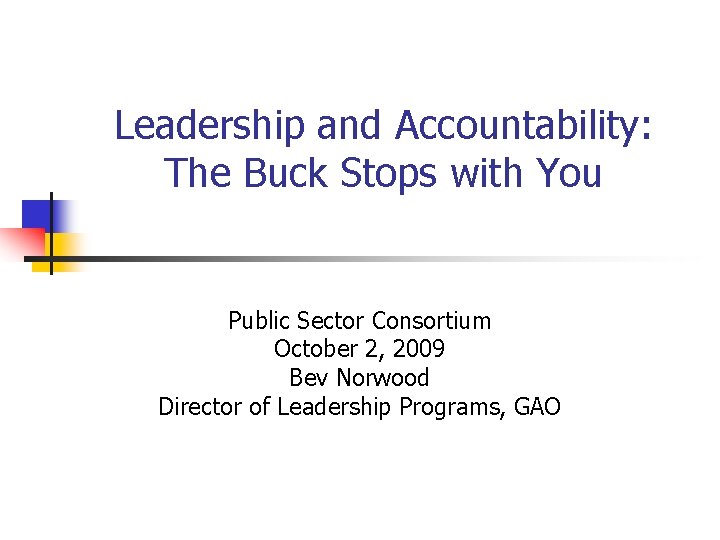 Leadership and Accountability: The Buck Stops with You

Public Sector Consortium
October 2, 2009
Bev Norwood
Director of Leadership Programs, GAO